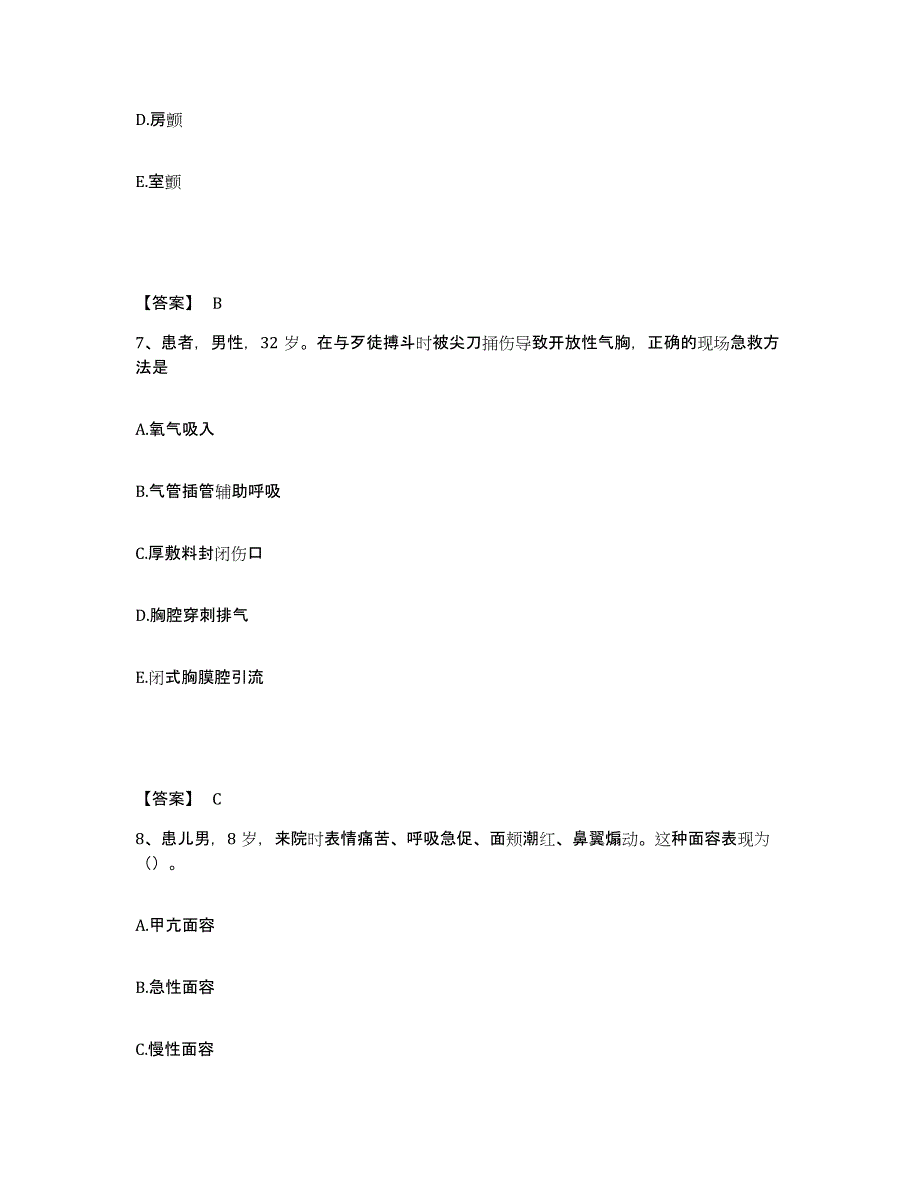 D.房颤

E.室颤

【答案】 B

7、患者，男性，32 岁。在与歹徒搏斗时被尖刀捅伤导致开放性气胸，正确的现场急救方法是

A.氧气吸入

B.气管插管辅助呼吸

C.厚敷料封闭伤口

D.胸腔穿刺排气

E.闭式胸膜腔引流

【答案】 C

8、患儿男，8 岁，来院时表情痛苦、呼吸急促、面颊潮红、鼻翼煽动。这种面容表现为（）。

A.甲亢面容

B.急性面容

C.慢性面容